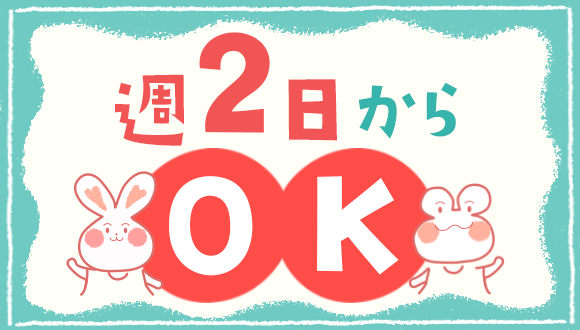 週2日から

OK